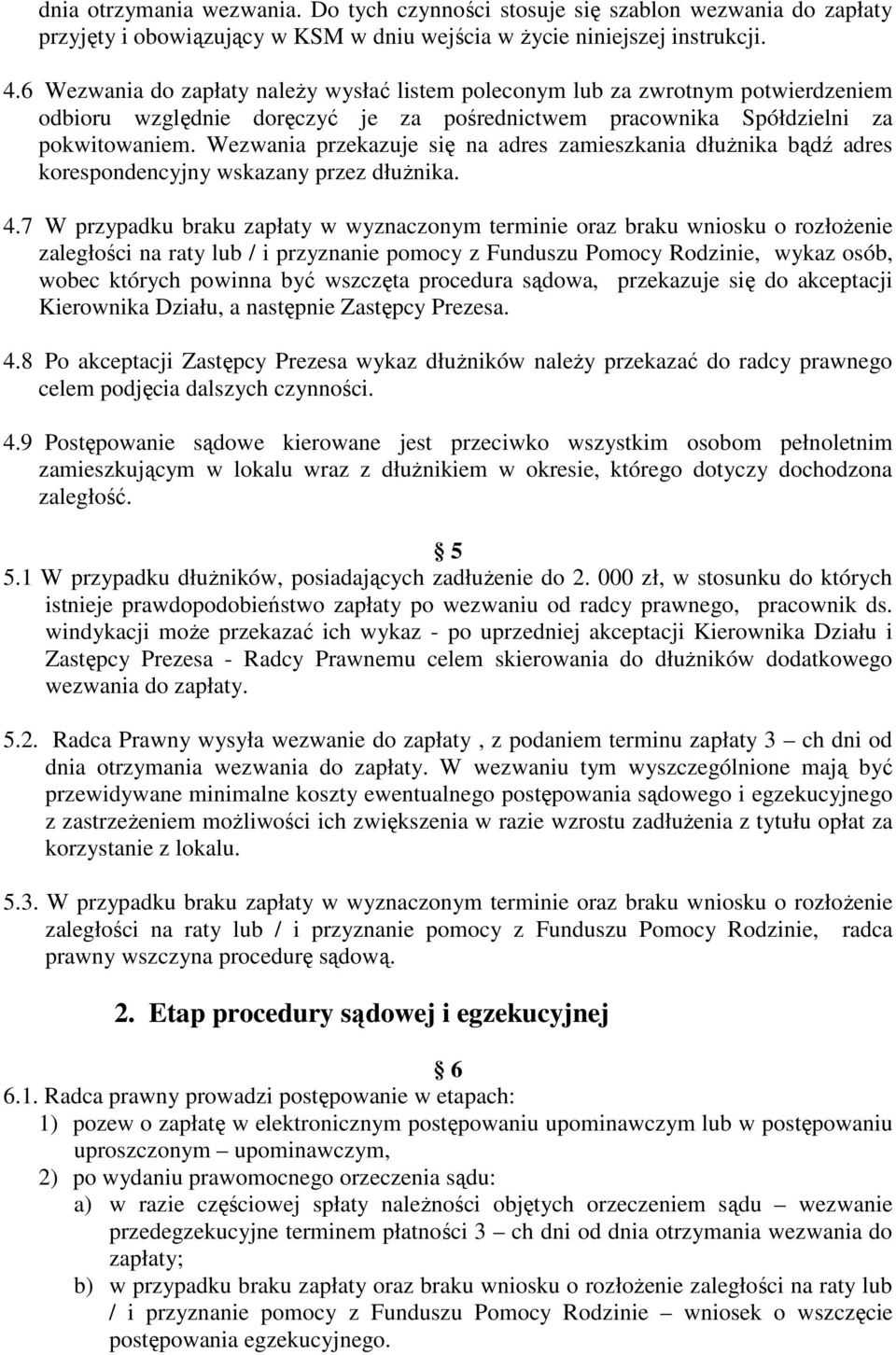 dnia otrzymania wezwania. Do tych czynności stosuje się szablon wezwania do zapłaty przyjęty i obowiązujący w KSM w dniu wejścia w życie niniejszej instrukcji.

4.6 Wezwania do zapłaty należy wysłać listem poleconym lub za zwrotnym potwierdzeniem odbioru względnie doręczyć je za pośrednictwem pracownika Spółdzielni za pokwitowaniem. Wezwania przekazuje się na adres zamieszkania dłużnika bądź adres korespondencyjny wskazany przez dłużnika.

4.7 W przypadku braku zapłaty w wyznaczonym terminie oraz braku wniosku o rozłożenie zaległości na raty lub / i przyznanie pomocy z Funduszu Pomocy Rodzinie, wykaz osób, wobec których powinna być wszczęta procedura sądowa, przekazuje się do akceptacji Kierownika Działu, a następnie Zastępcy Prezesa.

4.8 Po akceptacji Zastępcy Prezesa wykaz dłużników należy przekazać do radcy prawnego celem podjęcia dalszych czynności.

4.9 Postępowanie sądowe kierowane jest przeciwko wszystkim osobom pełnoletnim zamieszkującym w lokalu wraz z dłużnikiem w okresie, którego dotyczy dochodzona zaległość.

§ 5
5.1 W przypadku dłużników, posiadających zadłużenie do 2. 000 zł, w stosunku do których istnieje prawdopodobieństwo zapłaty po wezwaniu od radcy prawnego, pracownik ds. windykacji może przekazać ich wykaz - po uprzedniej akceptacji Kierownika Działu i Zastępcy Prezesa - Radcy Prawnemu celem skierowania do dłużników dodatkowego wezwania do zapłaty.

5.2. Radca Prawny wysyła wezwanie do zapłaty , z podaniem terminu zapłaty 3 – ch dni od dnia otrzymania wezwania do zapłaty. W wezwaniu tym wyszczególnione mają być przewidywane minimalne koszty ewentualnego postępowania sądowego i egzekucyjnego z zastrzeżeniem możliwości ich zwiększenia w razie wzrostu zadłużenia z tytułu opłat za korzystanie z lokalu.

5.3. W przypadku braku zapłaty w wyznaczonym terminie oraz braku wniosku o rozłożenie zaległości na raty lub / i przyznanie pomocy z Funduszu Pomocy Rodzinie, radca prawny wszczyna procedurę sądową.

2. Etap procedury sądowej i egzekucyjnej

§ 6
6.1. Radca prawny prowadzi postępowanie w etapach:
1) pozew o zapłatę w elektronicznym postępowaniu upominawczym lub w postępowaniu uproszczonym – upominawczym,
2) po wydaniu prawomocnego orzeczenia sądu:
a) w razie częściowej spłaty należności objętych orzeczeniem sądu – wezwanie przedegzekucyjne terminem płatności 3 – ch dni od dnia otrzymania wezwania do zapłaty;
b) w przypadku braku zapłaty oraz braku wniosku o rozłożenie zaległości na raty lub / i przyznanie pomocy z Funduszu Pomocy Rodzinie – wniosek o wszczęcie postępowania egzekucyjnego.